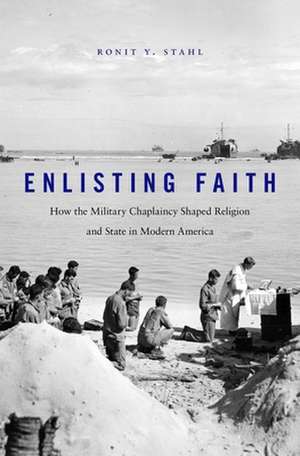 RONIT Y. STAHL

ENLISTING FAITH

How the Military Chaplaincy Shaped Religion and State in Modern America